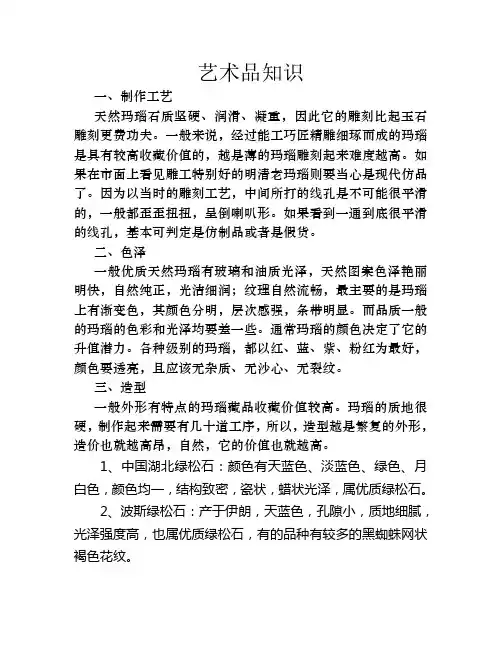 艺术品知识

一、制作工艺

天然玛瑙石质坚硬、润滑、凝重，因此它的雕刻比起玉石雕刻更费功夫。一般来说，经过能工巧匠精雕细琢而成的玛瑙是具有较高收藏价值的，越是薄的玛瑙雕刻起来难度越高。如果在市面上看见雕工特别好的明清老玛瑙则要当心是现代仿品了。因为以当时的雕刻工艺，中间所打的线孔是不可能很平滑的，一般都歪歪扭扭，呈倒喇叭形。如果看到一通到底很平滑的线孔，基本可判定是仿制品或者是假货。

二、色泽

一般优质天然玛瑙有玻璃和油质光泽，天然图案色泽艳丽明快，自然纯正，光洁细润；纹理自然流畅，最主要的是玛瑙上有渐变色，其颜色分明，层次感强，条带明显。而品质一般的玛瑙的色彩和光泽均要差一些。通常玛瑙的颜色决定了它的升值潜力。各种级别的玛瑙，都以红、蓝、紫、粉红为最好，颜色要透亮，且应该无杂质、无沙心、无裂纹。

三、造型

一般外形有特点的玛瑙藏品收藏价值较高。玛瑙的质地很硬，制作起来需要有几十道工序，所以，造型越是繁复的外形，造价也就越高昂，自然，它的价值也就越高。

1、中国湖北绿松石：颜色有天蓝色、淡蓝色、绿色、月白色，颜色均一，结构致密，瓷状，蜡状光泽，属优质绿松石。

2、波斯绿松石：产于伊朗，天蓝色，孔隙小，质地细腻，光泽强度高，也属优质绿松石，有的品种有较多的黑蜘蛛网状褐色花纹。